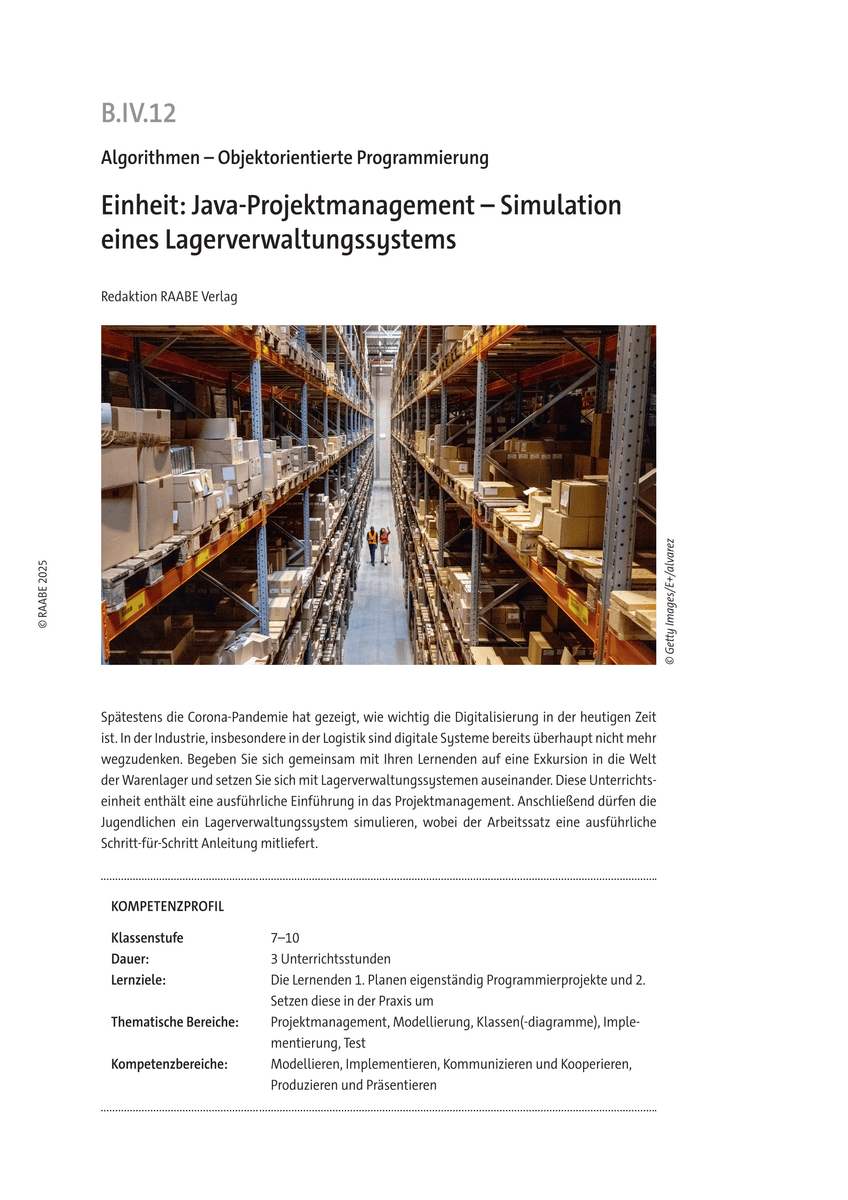 B.IV.12

Algorithmen – Objektorientierte Programmierung

Einheit: Java-Projektmanagement – Simulation eines Lagerverwaltungssystems

Redaktion RAABE Verlag

© RAABE 2025

© Getty Images/E+/alvarez

Spätestens die Corona-Pandemie hat gezeigt, wie wichtig die Digitalisierung in der heutigen Zeit ist. In der Industrie, insbesondere in der Logistik sind digitale Systeme bereits überhaupt nicht mehr wegzudenken. Begeben Sie sich gemeinsam mit Ihren Lernenden auf eine Exkursion in die Welt der Warenlager und setzen Sie sich mit Lagerverwaltungssystemen auseinander. Diese Unterrichtseinheit enthält eine ausführliche Einführung in das Projektmanagement. Anschließend dürfen die Jugendlichen ein Lagerverwaltungssystem simulieren, wobei der Arbeitssatz eine ausführliche Schritt-für-Schritt Anleitung mitliefert.

KOMPETENZPROFIL

| | |
|---|---|
| Klassenstufe | 7–10 |
| Dauer: | 3 Unterrichtsstunden |
| Lernziele: | Die Lernenden 1. Planen eigenständig Programmierprojekte und 2. Setzen diese in der Praxis um |
| Thematische Bereiche: | Projektmanagement, Modellierung, Klassen(-diagramme), Implementierung, Test |
| Kompetenzbereiche: | Modellieren, Implementieren, Kommunizieren und Kooperieren, Produzieren und Präsentieren |